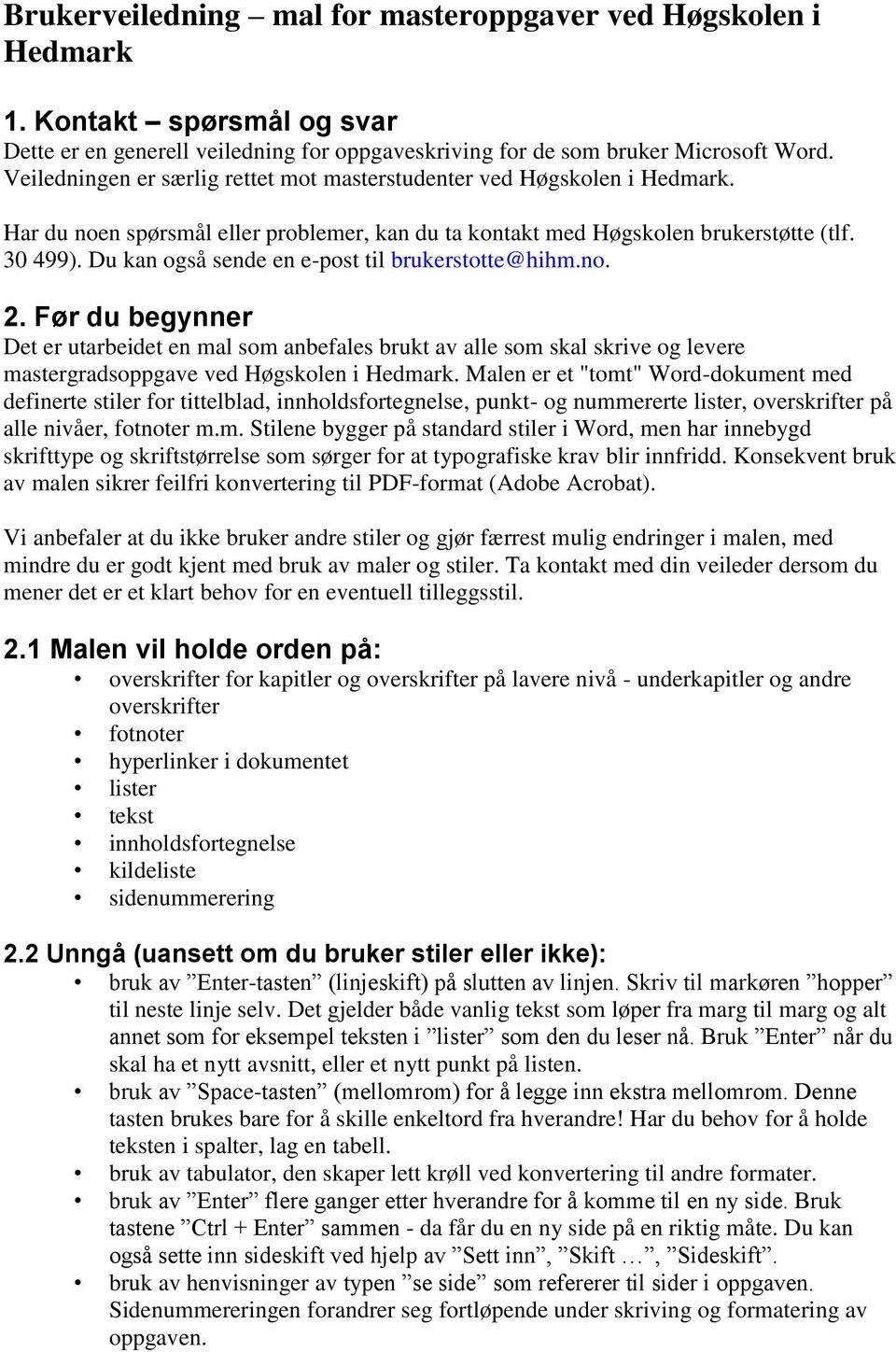 Brukerveiledning – mal for masteroppgaver ved Høgskolen i Hedmark

1. Kontakt – spørsmål og svar
Dette er en generell veiledning for oppgaveskriving for de som bruker Microsoft Word. Veiledningen er særlig rettet mot masterstudenter ved Høgskolen i Hedmark.

Har du noen spørsmål eller problemer, kan du ta kontakt med Høgskolen brukerstøtte (tlf. 30 499). Du kan også sende en e-post til brukerstotte@hihm.no.

2. Før du begynner
Det er utarbeidet en mal som anbefales brukt av alle som skal skrive og levere mastergradsoppgave ved Høgskolen i Hedmark. Malen er et "tomt" Word-dokument med definerte stiler for tittelblad, innholdsfortegnelse, punkt- og nummererte lister, overskrifter på alle nivåer, fotnoter m.m. Stilene bygger på standard stiler i Word, men har innebygd skrifttype og skriftstørrelse som sørger for at typografiske krav blir innfridd. Konsekvent bruk av malen sikrer feilfri konvertering til PDF-format (Adobe Acrobat).

Vi anbefaler at du ikke bruker andre stiler og gjør færrest mulig endringer i malen, med mindre du er godt kjent med bruk av maler og stiler. Ta kontakt med din veileder dersom du mener det er et klart behov for en eventuell tilleggsstil.

2.1 Malen vil holde orden på:
• overskrifter for kapitler og overskrifter på lavere nivå - underkapitler og andre overskrifter
• fotnoter
• hyperlinker i dokumentet
• lister
• tekst
• innholdsfortegnelse
• kildeliste
• sidenummerering

2.2 Unngå (uansett om du bruker stiler eller ikke):
• bruk av ”Enter-tasten” (linjeskift) på slutten av linjen. Skriv til markøren ”hopper” til neste linje selv. Det gjelder både vanlig tekst som løper fra marg til marg og alt annet som for eksempel teksten i ”lister” som den du leser nå. Bruk ”Enter” når du skal ha et nytt avsnitt, eller et nytt punkt på listen.
• bruk av ”Space-tasten” (mellomrom) for å legge inn ekstra mellomrom. Denne tasten brukes bare for å skille enkeltord fra hverandre! Har du behov for å holde teksten i spalter, lag en tabell.
• bruk av tabulator, den skaper lett krøll ved konvertering til andre formater.
• bruk av ”Enter” flere ganger etter hverandre for å komme til en ny side. Bruk tastene ”Ctrl + Enter” sammen - da får du en ny side på en riktig måte. Du kan også sette inn sideskift ved hjelp av ”Sett inn”, ”Skift …”, ”Sideskift”.
• bruk av henvisninger av typen ”se side” som refererer til sider i oppgaven. Sidenummereringen forandrer seg fortløpende under skriving og formatering av oppgaven.